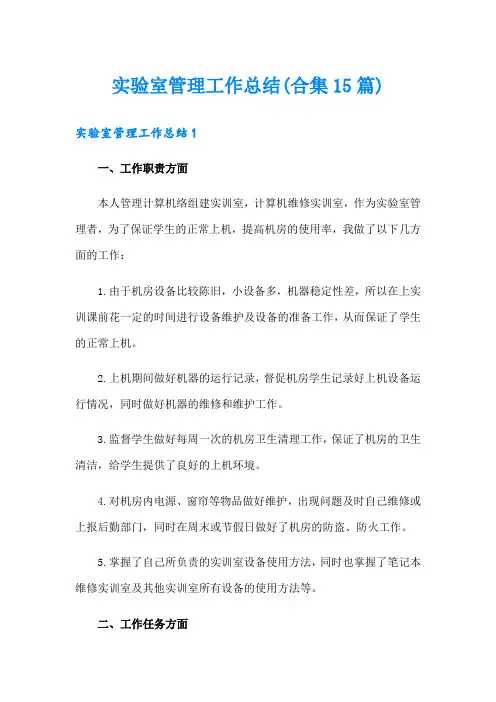 实验室管理工作总结(合集15篇)

实验室管理工作总结1

一、工作职责方面

本人管理计算机络组建实训室，计算机维修实训室，作为实验室管理者，为了保证学生的正常上机，提高机房的使用率，我做了以下几方面的工作：

1.由于机房设备比较陈旧，小设备多，机器稳定性差，所以在上实训课前花一定的时间进行设备维护及设备的准备工作，从而保证了学生的正常上机。

2.上机期间做好机器的运行记录，督促机房学生记录好上机设备运行情况，同时做好机器的维修和维护工作。

3.监督学生做好每周一次的机房卫生清理工作，保证了机房的卫生清洁，给学生提供了良好的上机环境。

4.对机房内电源、窗帘等物品做好维护，出现问题及时自己维修或上报后勤部门，同时在周末或节假日做好了机房的防盗、防火工作。

5.掌握了自己所负责的实训室设备使用方法，同时也掌握了笔记本维修实训室及其他实训室所有设备的使用方法等。

二、工作任务方面